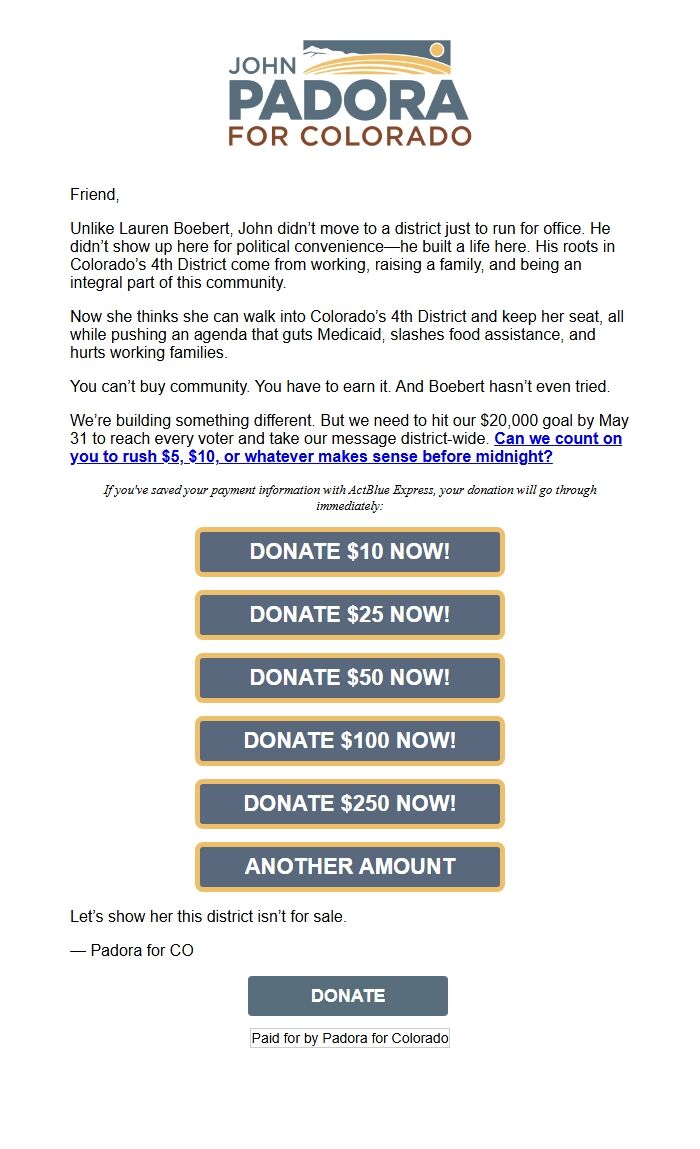 JOHN
PADORA
FOR COLORADO

Friend,

Unlike Lauren Boebert, John didn't move to a district just to run for office. He didn't show up here for political convenience—he built a life here. His roots in Colorado's 4th District come from working, raising a family, and being an integral part of this community.

Now she thinks she can walk into Colorado's 4th District and keep her seat, all while pushing an agenda that guts Medicaid, slashes food assistance, and hurts working families.

You can't buy community. You have to earn it. And Boebert hasn't even tried.

We're building something different. But we need to hit our $20,000 goal by May 31 to reach every voter and take our message district-wide. Can we count on you to rush $5, $10, or whatever makes sense before midnight?

If you've saved your payment information with ActBlue Express, your donation will go through immediately:

DONATE $10 NOW!

DONATE $25 NOW!

DONATE $50 NOW!

DONATE $100 NOW!

DONATE $250 NOW!

ANOTHER AMOUNT

Let's show her this district isn't for sale.

— Padora for CO

DONATE

Paid for by Padora for Colorado